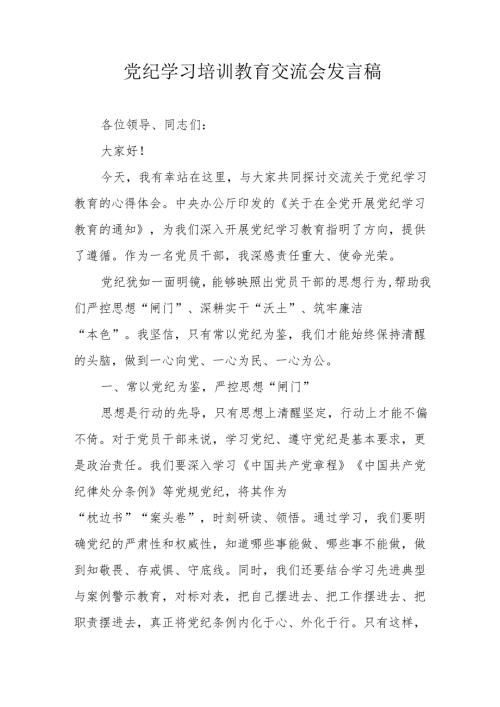 党纪学习培训教育交流会发言稿

各位领导、同志们：

大家好！

今天，我有幸站在这里，与大家共同探讨交流关于党纪学习教育的心得体会。中央办公厅印发的《关于在全党开展党纪学习教育的通知》，为我们深入开展党纪学习教育指明了方向，提供了遵循。作为一名党员干部，我深感责任重大、使命光荣。

党纪犹如一面明镜，能够映照出党员干部的思想行为，帮助我们严控思想“闸门”、深耕实干“沃土”、筑牢廉洁“本色”。我坚信，只有常以党纪为鉴，我们才能始终保持清醒的头脑，做到一心向党、一心为民、一心为公。

一、常以党纪为鉴，严控思想“闸门”

思想是行动的先导，只有思想上清醒坚定，行动上才能不偏不倚。对于党员干部来说，学习党纪、遵守党纪是基本要求，更是政治责任。我们要深入学习《中国共产党章程》《中国共产党纪律处分条例》等党规党纪，将其作为“枕边书”“案头卷”，时刻研读、领悟。通过学习，我们要明确党纪的严肃性和权威性，知道哪些事能做、哪些事不能做，做到知敬畏、存戒惧、守底线。同时，我们还要结合学习先进典型与案例警示教育，对标对表，把自己摆进去、把工作摆进去、把职责摆进去，真正将党纪条例内化于心、外化于行。只有这样，